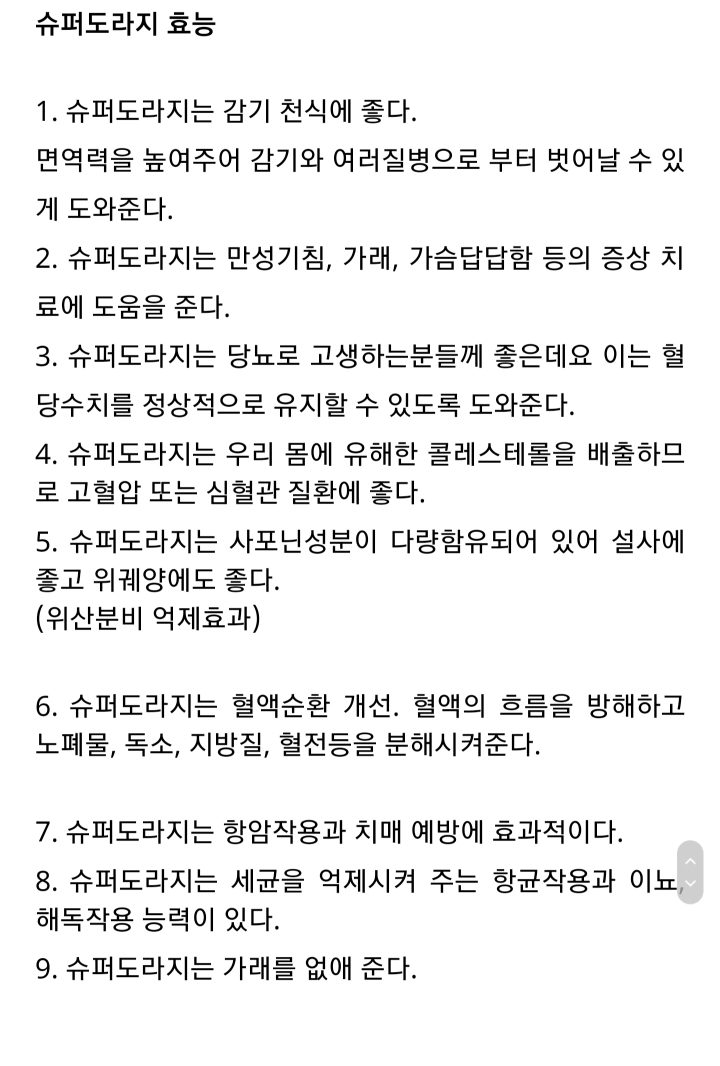 슈퍼도라지 효능

1. 슈퍼도라지는 감기 천식에 좋다.
면역력을 높여주어 감기와 여러질병으로 부터 벗어날 수 있게 도와준다.
2. 슈퍼도라지는 만성기침, 가래, 가슴답답함 등의 증상 치료에 도움을 준다.
3. 슈퍼도라지는 당뇨로 고생하는분들께 좋은데요 이는 혈당수치를 정상적으로 유지할 수 있도록 도와준다.
4. 슈퍼도라지는 우리 몸에 유해한 콜레스테롤을 배출하므로 고혈압 또는 심혈관 질환에 좋다.
5. 슈퍼도라지는 사포닌성분이 다량함유되어 있어 설사에 좋고 위궤양에도 좋다.
(위산분비 억제효과)

6. 슈퍼도라지는 혈액순환 개선. 혈액의 흐름을 방해하고 노폐물, 독소, 지방질, 혈전등을 분해시켜준다.

7. 슈퍼도라지는 항암작용과 치매 예방에 효과적이다.
8. 슈퍼도라지는 세균을 억제시켜 주는 항균작용과 이뇨, 해독작용 능력이 있다.
9. 슈퍼도라지는 가래를 없애 준다.